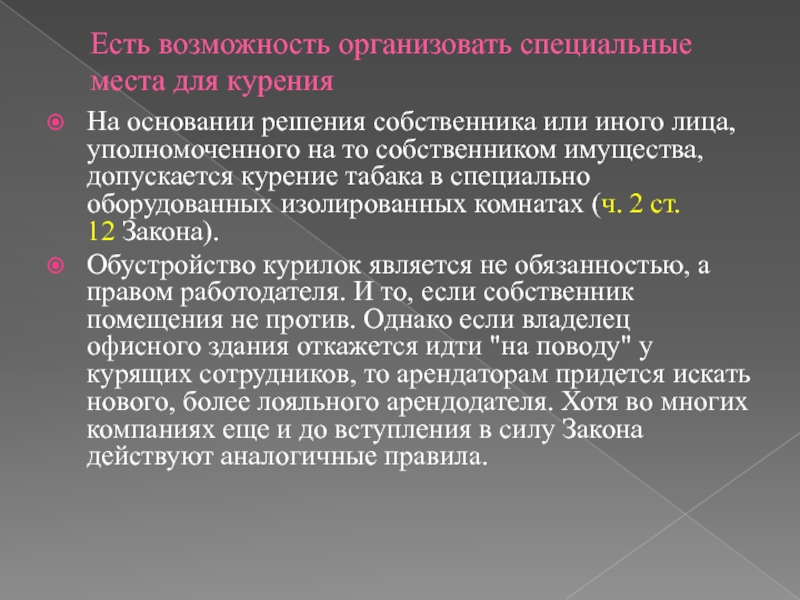 Есть возможность организовать специальные места для курения

На основании решения собственника или иного лица, уполномоченного на то собственником имущества, допускается курение табака в специально оборудованных изолированных комнатах (ч. 2 ст. 12 Закона).

Обустройство курилок является не обязанностью, а правом работодателя. И то, если собственник помещения не против. Однако если владелец офисного здания откажется идти "на поводу" у курящих сотрудников, то арендаторам придется искать нового, более лояльного арендодателя. Хотя во многих компаниях еще и до вступления в силу Закона действуют аналогичные правила.